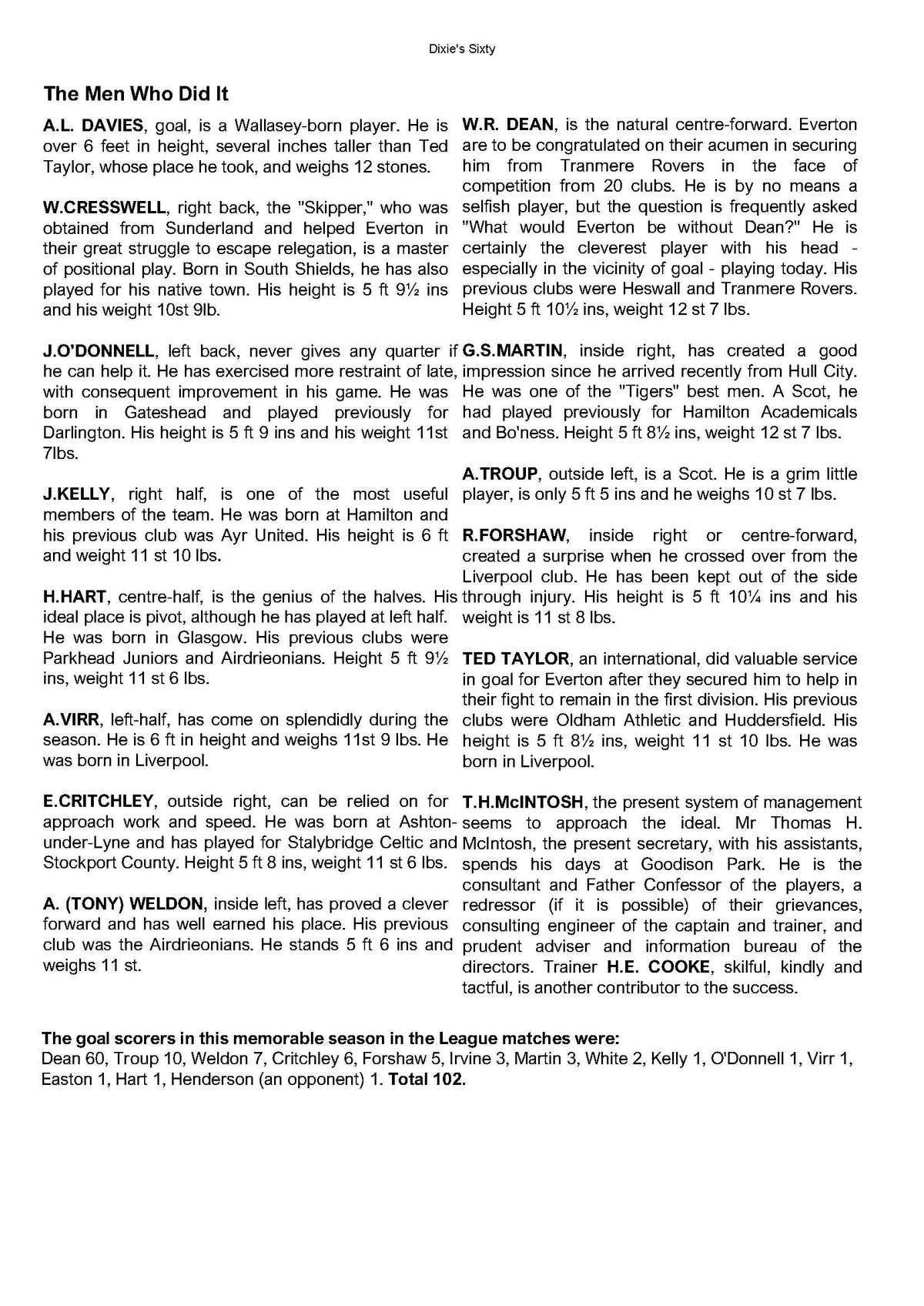 Dixie's Sixty

The Men Who Did It

A.L. DAVIES, goal, is a Wallasey-born player. He is over 6 feet in height, several inches taller than Ted Taylor, whose place he took, and weighs 12 stones.

W.CRESSWELL, right back, the "Skipper," who was obtained from Sunderland and helped Everton in their great struggle to escape relegation, is a master of positional play. Born in South Shields, he has also played for his native town. His height is 5 ft 9½ ins and his weight 10st 9lb.

J.O'DONNELL, left back, never gives any quarter if he can help it. He has exercised more restraint of late, with consequent improvement in his game. He was born in Gateshead and played previously for Darlington. His height is 5 ft 9 ins and his weight 11st 7lbs.

J.KELLY, right half, is one of the most useful members of the team. He was born at Hamilton and his previous club was Ayr United. His height is 6 ft and weight 11 st 10 lbs.

H.HART, centre-half, is the genius of the halves. His ideal place is pivot, although he has played at left half. He was born in Glasgow. His previous clubs were Parkhead Juniors and Airdrieonians. Height 5 ft 9½ ins, weight 11 st 6 lbs.

A.VIRR, left-half, has come on splendidly during the season. He is 6 ft in height and weighs 11st 9 lbs. He was born in Liverpool.

E.CRITCHLEY, outside right, can be relied on for approach work and speed. He was born at Ashton-under-Lyne and has played for Stalybridge Celtic and Stockport County. Height 5 ft 8 ins, weight 11 st 6 lbs.

A. (TONY) WELDON, inside left, has proved a clever forward and has well earned his place. His previous club was the Airdrieonians. He stands 5 ft 6 ins and weighs 11 st.

W.R. DEAN, is the natural centre-forward. Everton are to be congratulated on their acumen in securing him from Tranmere Rovers in the face of competition from 20 clubs. He is by no means a selfish player, but the question is frequently asked "What would Everton be without Dean?" He is certainly the cleverest player with his head - especially in the vicinity of goal - playing today. His previous clubs were Heswall and Tranmere Rovers. Height 5 ft 10½ ins, weight 12 st 7 lbs.

G.S.MARTIN, inside right, has created a good impression since he arrived recently from Hull City. He was one of the "Tigers" best men. A Scot, he had played previously for Hamilton Academicals and Bo'ness. Height 5 ft 8½ ins, weight 12 st 7 lbs.

A.TROUP, outside left, is a Scot. He is a grim little player, is only 5 ft 5 ins and he weighs 10 st 7 lbs.

R.FORSHAW, inside right or centre-forward, created a surprise when he crossed over from the Liverpool club. He has been kept out of the side through injury. His height is 5 ft 10¼ ins and his weight is 11 st 8 lbs.

TED TAYLOR, an international, did valuable service in goal for Everton after they secured him to help in their fight to remain in the first division. His previous clubs were Oldham Athletic and Huddersfield. His height is 5 ft 8½ ins, weight 11 st 10 lbs. He was born in Liverpool.

T.H.McINTOSH, the present system of management seems to approach the ideal. Mr Thomas H. McIntosh, the present secretary, with his assistants, spends his days at Goodison Park. He is the consultant and Father Confessor of the players, a redressor (if it is possible) of their grievances, consulting engineer of the captain and trainer, and prudent adviser and information bureau of the directors. Trainer H.E. COOKE, skilful, kindly and tactful, is another contributor to the success.

The goal scorers in this memorable season in the League matches were:
Dean 60, Troup 10, Weldon 7, Critchley 6, Forshaw 5, Irvine 3, Martin 3, White 2, Kelly 1, O'Donnell 1, Virr 1, Easton 1, Hart 1, Henderson (an opponent) 1. Total 102.